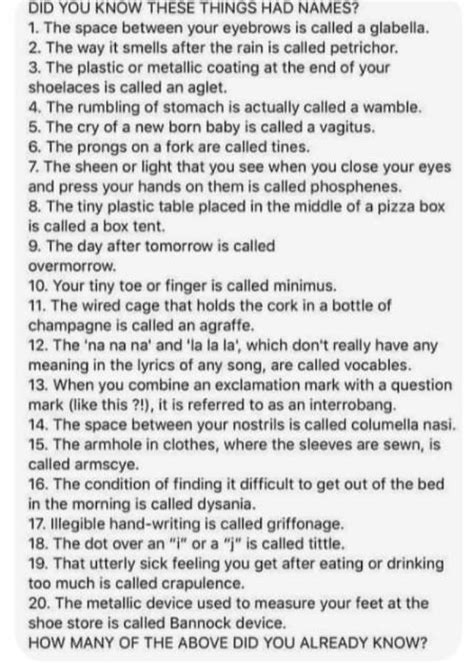 DID YOU KNOW THESE THINGS HAD NAMES?
1. The space between your eyebrows is called a glabella.
2. The way it smells after the rain is called petrichor.
3. The plastic or metallic coating at the end of your shoelaces is called an aglet.
4. The rumbling of stomach is actually called a wamble.
5. The cry of a new born baby is called a vagitus.
6. The prongs on a fork are called tines.
7. The sheen or light that you see when you close your eyes and press your hands on them is called phosphenes.
8. The tiny plastic table placed in the middle of a pizza box is called a box tent.
9. The day after tomorrow is called overmorrow.
10. Your tiny toe or finger is called minimus.
11. The wired cage that holds the cork in a bottle of champagne is called an agraffe.
12. The 'na na na' and 'la la la', which don't really have any meaning in the lyrics of any song, are called vocables.
13. When you combine an exclamation mark with a question mark (like this ?!), it is referred to as an interrobang.
14. The space between your nostrils is called columella nasi.
15. The armhole in clothes, where the sleeves are sewn, is called armscye.
16. The condition of finding it difficult to get out of the bed in the morning is called dysania.
17. Illegible hand-writing is called griffonage.
18. The dot over an "i" or a "j" is called tittle.
19. That utterly sick feeling you get after eating or drinking too much is called crapulence.
20. The metallic device used to measure your feet at the shoe store is called Bannock device.
HOW MANY OF THE ABOVE DID YOU ALREADY KNOW?